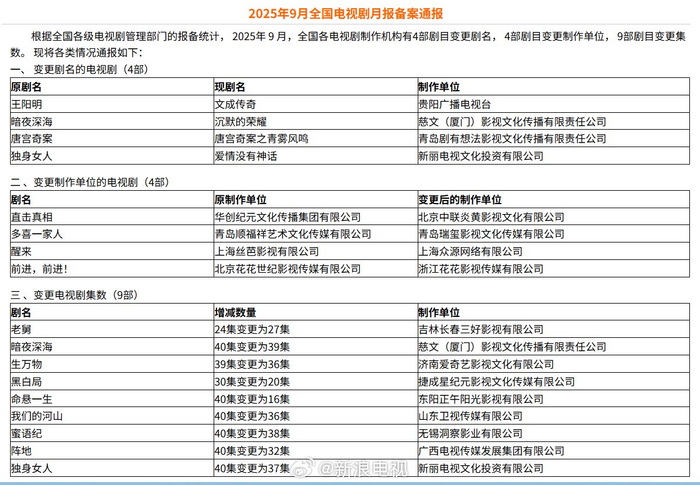 2025年9月全国电视剧月报备案通报

根据全国各级电视剧管理部门的报备统计，2025年9月，全国各电视剧制作机构有4部剧目变更剧名，4部剧目变更制作单位，9部剧目变更集数。现将各类情况通报如下：

一、变更剧名的电视剧（4部）

| 原剧名 | 现剧名 | 制作单位 |
|---|---|---|
| 王阳明 | 文成传奇 | 贵阳广播电视台 |
| 暗夜深海 | 沉默的荣耀 | 慈文（厦门）影视文化传播有限责任公司 |
| 唐宫奇案 | 唐宫奇案之青雾风鸣 | 青岛剧有想法影视文化传播有限责任公司 |
| 独身女人 | 爱情没有神话 | 新丽电视文化投资有限公司 |

二、变更制作单位的电视剧（4部）

| 剧名 | 原制作单位 | 变更后的制作单位 |
|---|---|---|
| 直击真相 | 华创纪元文化传播集团有限公司 | 北京中联炎黄影视文化有限公司 |
| 多喜一家人 | 青岛顺福祥艺术文化传媒有限公司 | 青岛瑞玺影视文化传媒有限公司 |
| 醒来 | 上海丝芭影视有限公司 | 上海众源网络有限公司 |
| 前进，前进！ | 北京花花世纪影视传媒有限公司 | 浙江花花影视传媒有限公司 |

三、变更电视剧集数（9部）

| 剧名 | 增减数量 | 制作单位 |
|---|---|---|
| 老舅 | 24集变更为27集 | 吉林长春三好影视有限公司 |
| 暗夜深海 | 40集变更为39集 | 慈文（厦门）影视文化传播有限责任公司 |
| 生万物 | 39集变更为36集 | 济南爱奇艺影视文化有限公司 |
| 黑白局 | 30集变更为20集 | 捷成星纪元影视文化传媒有限公司 |
| 命悬一生 | 40集变更为16集 | 东阳正午阳光影视有限公司 |
| 我们的河山 | 40集变更为36集 | 山东卫视传媒有限公司 |
| 蜜语纪 | 40集变更为38集 | 无锡洞察影业有限公司 |
| 阵地 | 40集变更为32集 | 广西电视传媒发展集团有限公司 |
| 独身女人 | 40集变更为37集 | 新丽电视文化投资有限公司 |

@新浪电视